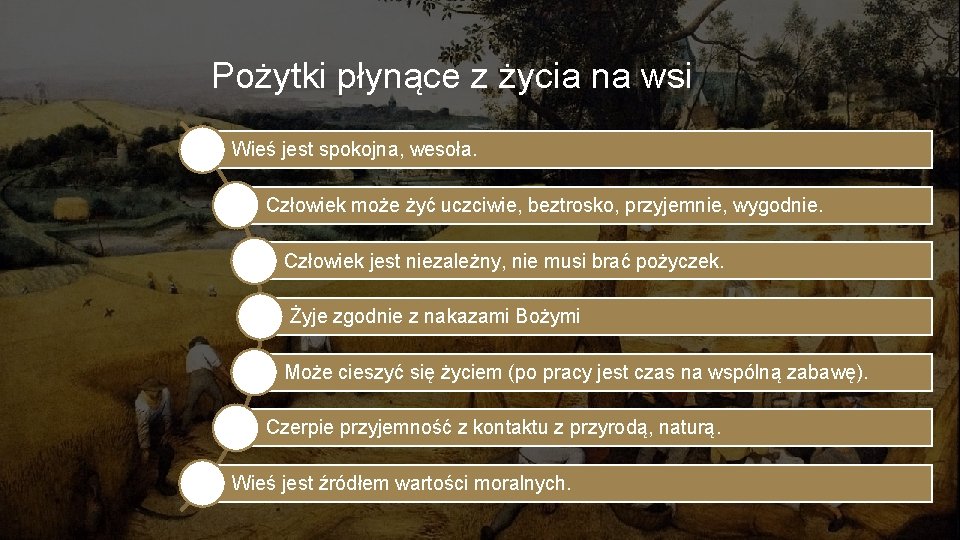 Pożytki płynące z życia na wsi

Wieś jest spokojna, wesoła.

Człowiek może żyć uczciwie, beztrosko, przyjemnie, wygodnie.

Człowiek jest niezależny, nie musi brać pożyczek.

Żyje zgodnie z nakazami Bożymi

Może cieszyć się życiem (po pracy jest czas na wspólną zabawę).

Czerpie przyjemność z kontaktu z przyrodą, naturą.

Wieś jest źródłem wartości moralnych.